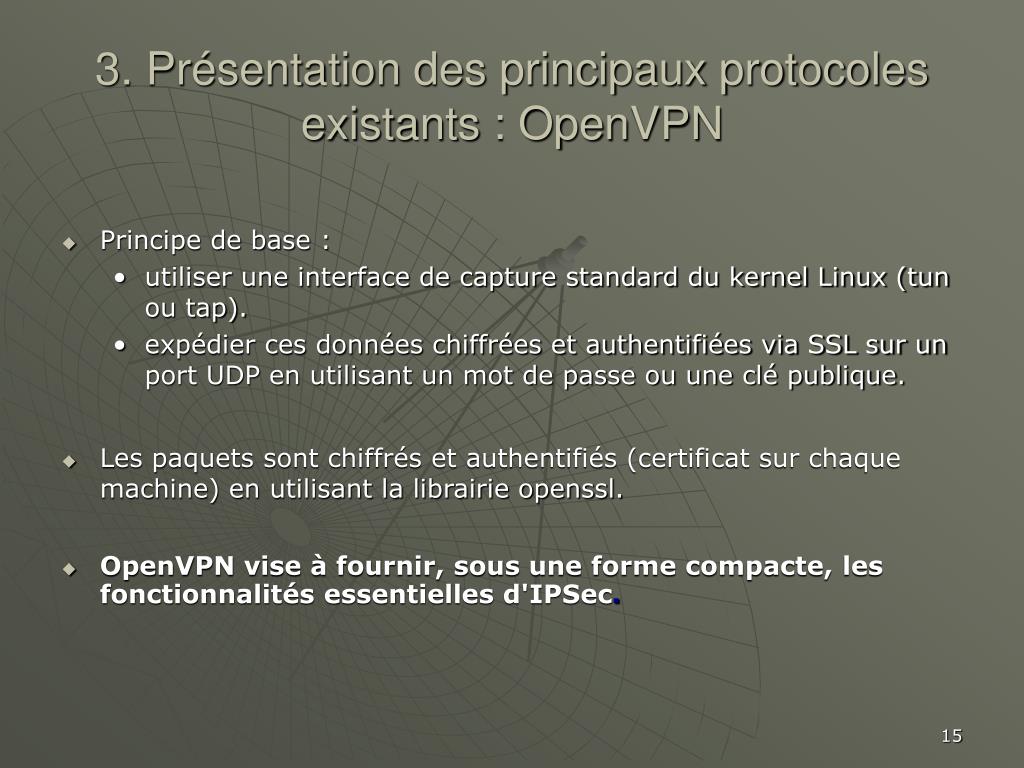 3. Présentation des principaux protocoles existants : OpenVPN

Principe de base :
• utiliser une interface de capture standard du kernel Linux (tun ou tap).
• expédier ces données chiffrées et authentifiées via SSL sur un port UDP en utilisant un mot de passe ou une clé publique.

Les paquets sont chiffrés et authentifiés (certificat sur chaque machine) en utilisant la librairie openssl.

OpenVPN vise à fournir, sous une forme compacte, les fonctionnalités essentielles d'IPSec.

15